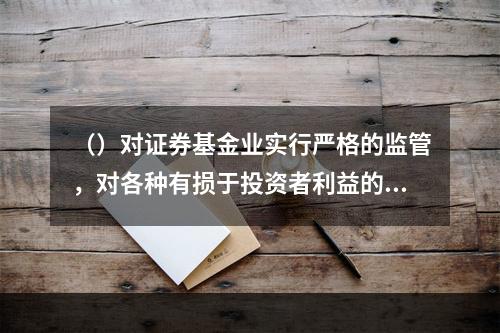 （）对证券基金业实行严格的监管，对各种有损于投资者利益的...